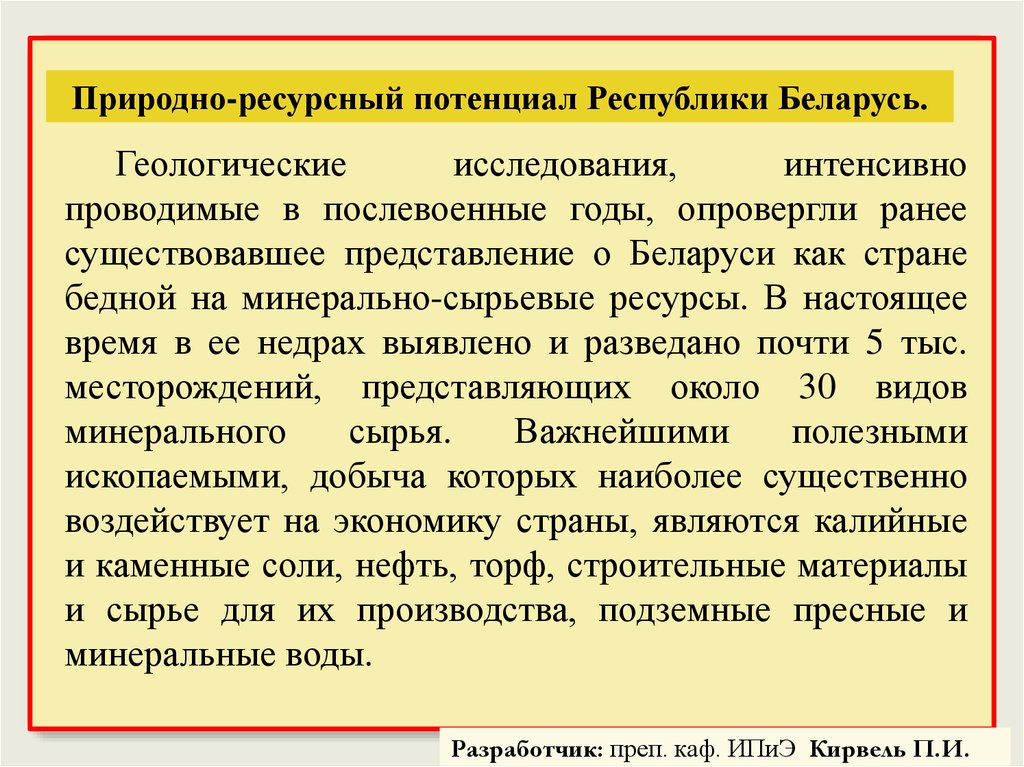 Природно-ресурсный потенциал Республики Беларусь.

Геологические исследования, интенсивно проводимые в послевоенные годы, опровергли ранее существовавшее представление о Беларуси как стране бедной на минерально-сырьевые ресурсы. В настоящее время в ее недрах выявлено и разведано почти 5 тыс. месторождений, представляющих около 30 видов минерального сырья. Важнейшими полезными ископаемыми, добыча которых наиболее существенно воздействует на экономику страны, являются калийные и каменные соли, нефть, торф, строительные материалы и сырье для их производства, подземные пресные и минеральные воды.

Разработчик: преп. каф. ИПиЭ Кирвель П.И.